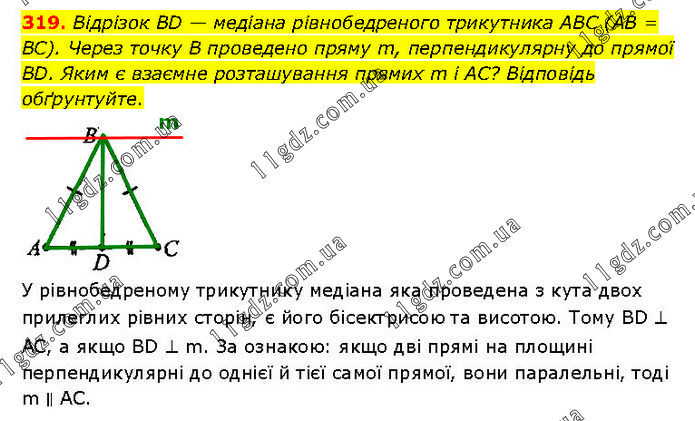 319. Відрізок BD — медіана рівнобедреного трикутника ABC (AB = BC). Через точку B проведено пряму m, перпендикулярну до прямої BD. Яким є взаємне розташування прямих m і AC? Відповідь обґрунтуйте.

m
B
A
D
C

У рівнобедреному трикутнику медіана яка проведена з кута двох прилеглих рівних сторін, є його бісектрисою та висотою. Тому BD ⊥ AC, а якщо BD ⊥ m. За ознакою: якщо дві прямі на площині перпендикулярні до однієї й тієї самої прямої, вони паралельні, тоді m ∥ AC.

11gdz.com.ua